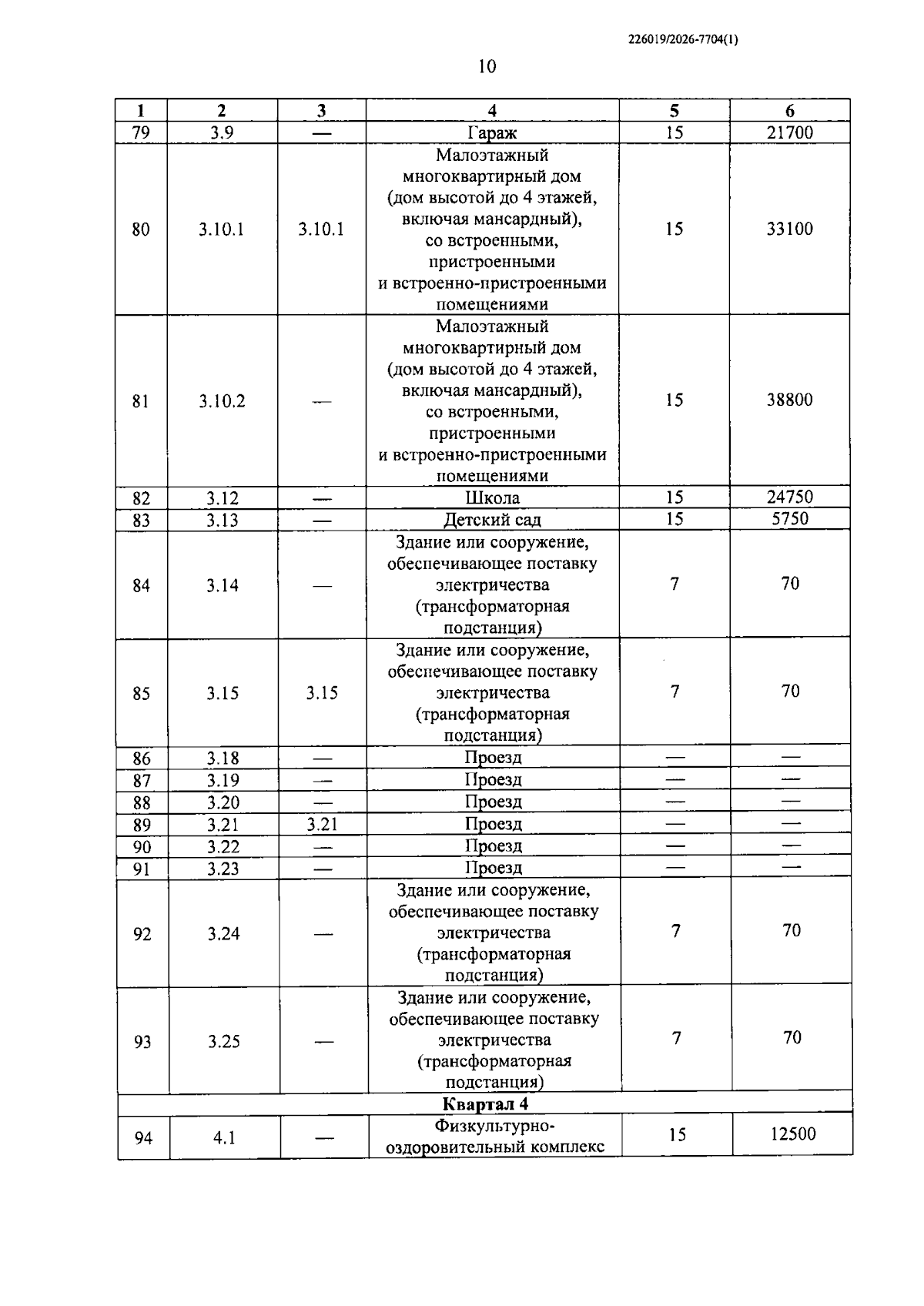 226019/2026-7704(1)

10

| 1 | 2 | 3 | 4 | 5 | 6 |
|---|---|---|---|---|---|
| 79 | 3.9 | — | Гараж | 15 | 21700 |
| 80 | 3.10.1 | 3.10.1 | Малоэтажный многоквартирный дом (дом высотой до 4 этажей, включая мансардный), со встроенными, пристроенными и встроенно-пристроенными помещениями | 15 | 33100 |
| 81 | 3.10.2 | — | Малоэтажный многоквартирный дом (дом высотой до 4 этажей, включая мансардный), со встроенными, пристроенными и встроенно-пристроенными помещениями | 15 | 38800 |
| 82 | 3.12 | — | Школа | 15 | 24750 |
| 83 | 3.13 | — | Детский сад | 15 | 5750 |
| 84 | 3.14 | — | Здание или сооружение, обеспечивающее поставку электричества (трансформаторная подстанция) | 7 | 70 |
| 85 | 3.15 | 3.15 | Здание или сооружение, обеспечивающее поставку электричества (трансформаторная подстанция) | 7 | 70 |
| 86 | 3.18 | — | Проезд | — | — |
| 87 | 3.19 | — | Проезд | — | — |
| 88 | 3.20 | — | Проезд | — | — |
| 89 | 3.21 | 3.21 | Проезд | — | — |
| 90 | 3.22 | — | Проезд | — | — |
| 91 | 3.23 | — | Проезд | — | — |
| 92 | 3.24 | — | Здание или сооружение, обеспечивающее поставку электричества (трансформаторная подстанция) | 7 | 70 |
| 93 | 3.25 | — | Здание или сооружение, обеспечивающее поставку электричества (трансформаторная подстанция) | 7 | 70 |
| Квартал 4 | | | | | |
| 94 | 4.1 | — | Физкультурно-оздоровительный комплекс | 15 | 12500 |